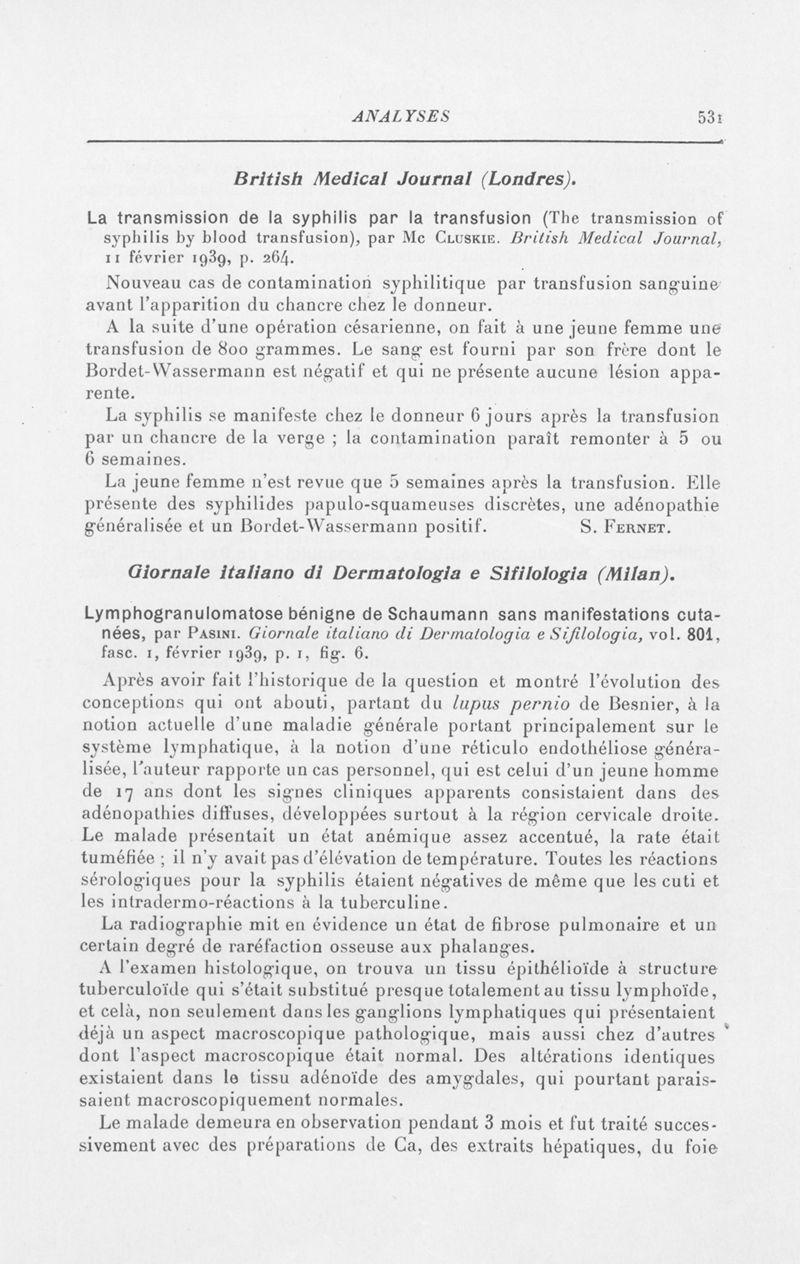 ANALYSES 531

British Medical Journal (Londres).

La transmission de la syphilis par la transfusion (The transmission of syphilis by blood transfusion), par Mc Cluskie. British Medical Journal, 11 février 1939, p. 264.

Nouveau cas de contamination syphilitique par transfusion sanguine avant l'apparition du chancre chez le donneur.

A la suite d'une opération césarienne, on fait à une jeune femme une transfusion de 800 grammes. Le sang est fourni par son frère dont le Bordet-Wassermann est négatif et qui ne présente aucune lésion apparente.

La syphilis se manifeste chez le donneur 6 jours après la transfusion par un chancre de la verge ; la contamination paraît remonter à 5 ou 6 semaines.

La jeune femme n'est revue que 5 semaines après la transfusion. Elle présente des syphilides papulo-squameuses discrètes, une adénopathie généralisée et un Bordet-Wassermann positif. S. Fernet.

Giornale italiano di Dermatologia e Sifilologia (Milan).

Lymphogranulomatose bénigne de Schaumann sans manifestations cutanées, par Pasini. Giornale italiano di Dermatologia e Sifilologia, vol. 801, fasc. 1, février 1939, p. 1, fig. 6.

Après avoir fait l'historique de la question et montré l'évolution des conceptions qui ont abouti, partant du lupus pernio de Besnier, à la notion actuelle d'une maladie générale portant principalement sur le système lymphatique, à la notion d'une réticulo endothéliose généralisée, l'auteur rapporte un cas personnel, qui est celui d'un jeune homme de 17 ans dont les signes cliniques apparents consistaient dans des adénopathies diffuses, développées surtout à la région cervicale droite. Le malade présentait un état anémique assez accentué, la rate était tuméfiée ; il n'y avait pas d'élévation de température. Toutes les réactions sérologiques pour la syphilis étaient négatives de même que les cuti et les intradermo-réactions à la tuberculine.

La radiographie mit en évidence un état de fibrose pulmonaire et un certain degré de raréfaction osseuse aux phalanges.

A l'examen histologique, on trouva un tissu épithélioïde à structure tuberculoïde qui s'était substitué presque totalement au tissu lymphoïde, et celà, non seulement dans les ganglions lymphatiques qui présentaient déjà un aspect macroscopique pathologique, mais aussi chez d'autres dont l'aspect macroscopique était normal. Des altérations identiques existaient dans le tissu adénoïde des amygdales, qui pourtant paraissaient macroscopiquement normales.

Le malade demeura en observation pendant 3 mois et fut traité successivement avec des préparations de Ca, des extraits hépatiques, du foie